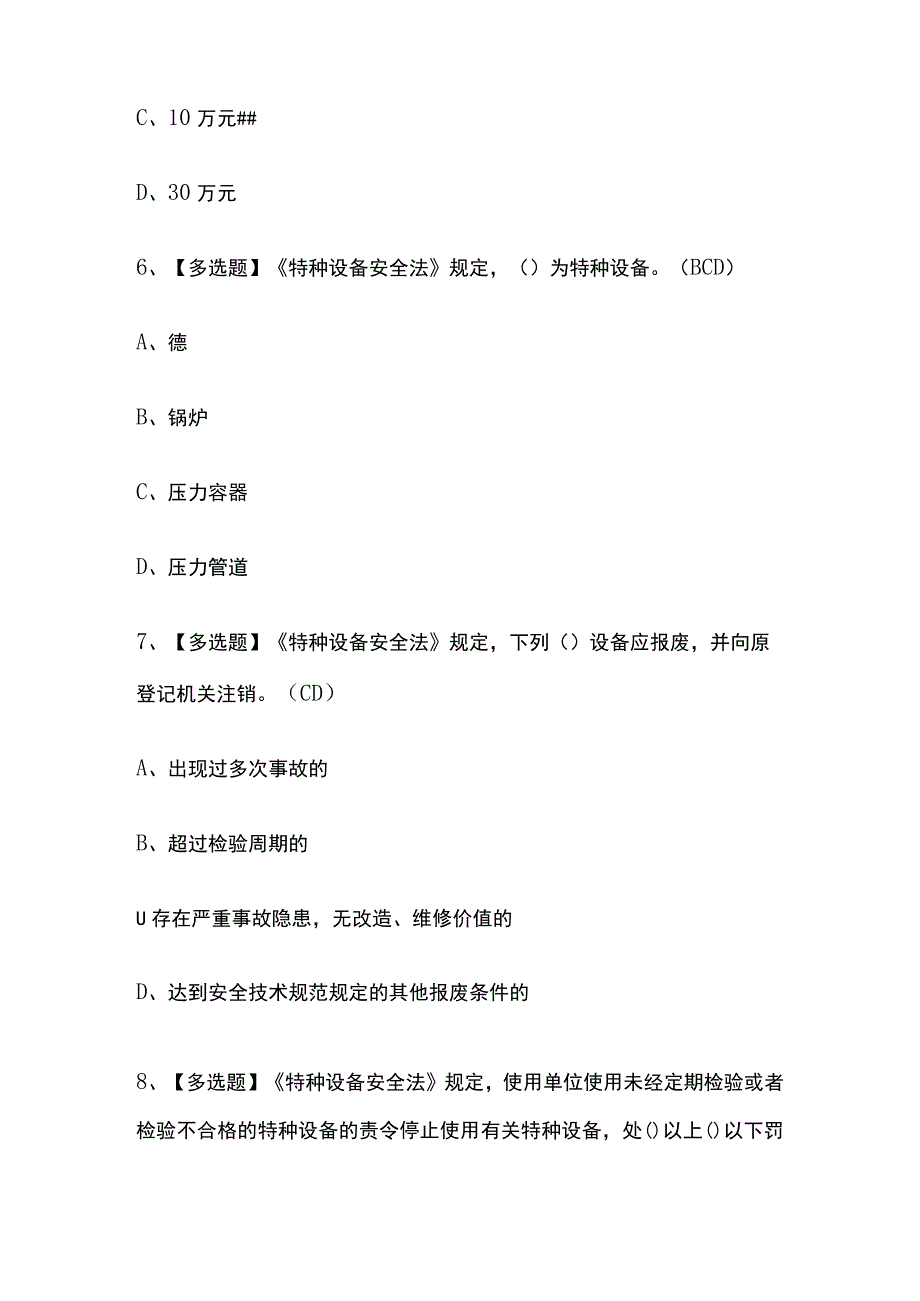 C、10 万元##

D、30 万元

6、【多选题】《特种设备安全法》规定，（）为特种设备。（BCD）

A、德

B、锅炉

C、压力容器

D、压力管道

7、【多选题】《特种设备安全法》规定，下列（）设备应报废，并向原登记机关注销。（CD）

A、出现过多次事故的

B、超过检验周期的

U 存在严重事故隐患，无改造、维修价值的

D、达到安全技术规范规定的其他报废条件的

8、【多选题】《特种设备安全法》规定，使用单位使用未经定期检验或者检验不合格的特种设备的责令停止使用有关特种设备，处()以上()以下罚